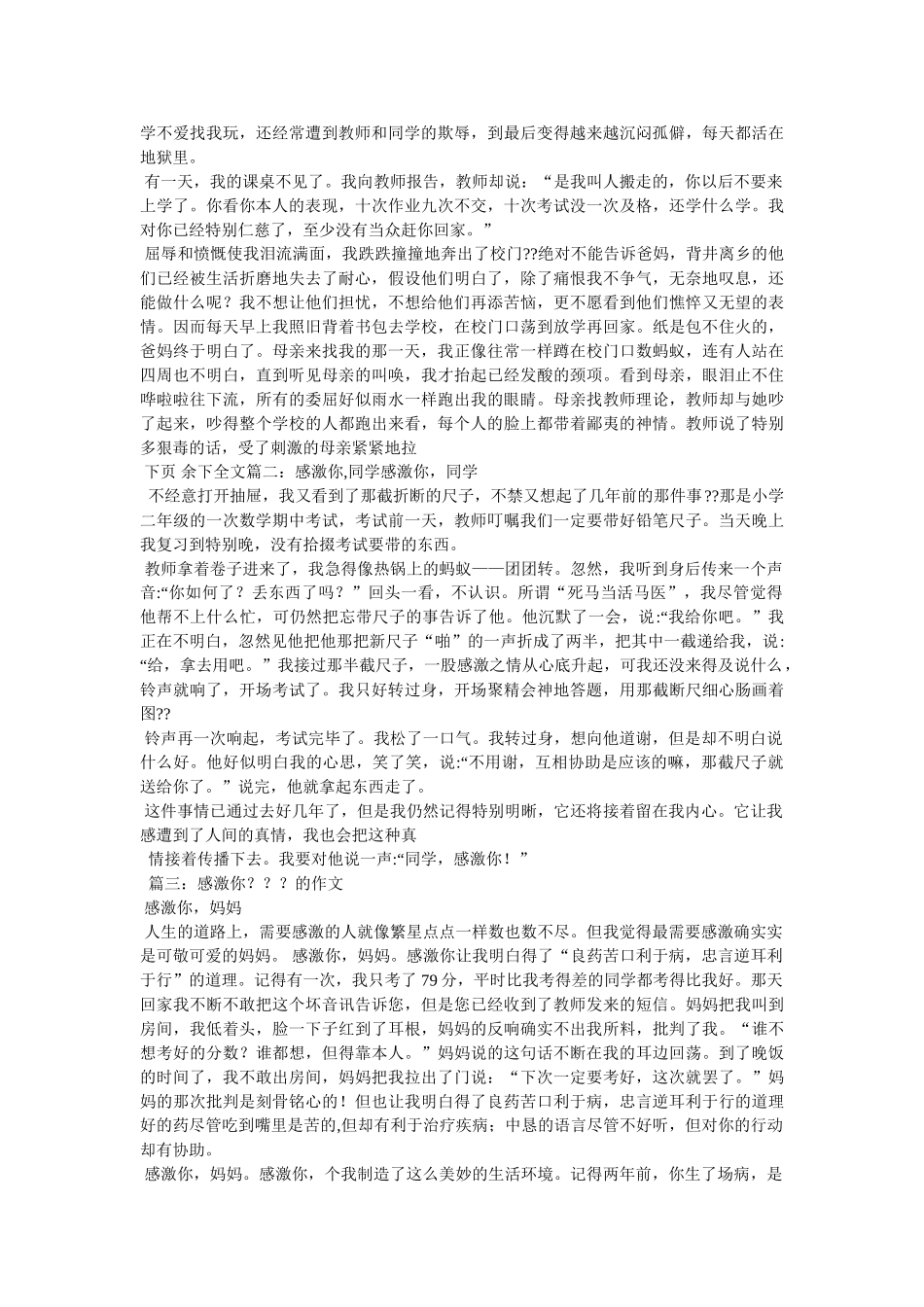 学不爱找我玩，还经常遭到教师和同学的欺辱，到最后变得越来越沉闷孤僻，每天都活在地狱里。

有一天，我的课桌不见了。我向教师报告，教师却说：“是我叫人搬走的，你以后不要来上学了。你看你本人的表现，十次作业九次不交，十次考试没一次及格，还学什么学。我对你已经特别仁慈了，至少没有当众赶你回家。”

屈辱和愤慨使我泪流满面，我跌跌撞撞地奔出了校门??绝对不能告诉爸妈，背井离乡的他们已经被生活折磨地失去了耐心，假设他们明白了，除了痛恨我不争气，无奈地叹息，还能做什么呢？我不想让他们担忧，不想给他们再添苦恼，更不愿看到他们憔悴又无望的表情。因而每天早上我照旧背着书包去学校，在校门口荡到放学再回家。纸是包不住火的，爸妈终于明白了。母亲来找我的那一天，我正像往常一样蹲在校门口数蚂蚁，连有人站在四周也不明白，直到听见母亲的叫唤，我才抬起已经发酸的颈项。看到母亲，眼泪止不住哗啦啦往下流，所有的委屈好似雨水一样跑出我的眼睛。母亲找教师理论，教师却与她吵了起来，吵得整个学校的人都跑出来看，每个人的脸上都带着鄙夷的神情。教师说了特别多狠毒的话，受了刺激的母亲紧紧地拉

下页 余下全文篇二：感激你,同学感激你，同学

不经意打开抽屉，我又看到了那截折断的尺子，不禁又想起了几年前的那件事??那是小学二年级的一次数学期中考试，考试前一天，教师叮嘱我们一定要带好铅笔尺子。当天晚上我复习到特别晚，没有拾掇考试要带的东西。

教师拿着卷子进来了，我急得像热锅上的蚂蚁——团团转。忽然，我听到身后传来一个声音:“你如何了？丢东西了吗？”回头一看，不认识。所谓“死马当活马医”，我尽管觉得他帮不上什么忙，可仍然把忘带尺子的事告诉了他。他沉默了一会，说:“我给你吧。”我正在不明白，忽然见他把他那把新尺子“啪”的一声折成了两半，把其中一截递给我，说:“给，拿去用吧。”我接过那半截尺子，一股感激之情从心底升起，可我还没来得及说什么，铃声就响了，开场考试了。我只好转过身，开场聚精会神地答题，用那截断尺细心肠画着图??

铃声再一次响起，考试完毕了。我松了一口气。我转过身，想向他道谢，但是却不明白说什么好。他好似明白我的心思，笑了笑，说:“不用谢，互相协助是应该的嘛，那截尺子就送给你了。”说完，他就拿起东西走了。

这件事情已通过去好几年了，但是我仍然记得特别明晰，它还将接着留在我内心。它让我感遭到了人间的真情，我也会把这种真

情接着传播下去。我要对他说一声:“同学，感激你！”

篇三：感激你？？？的作文

感激你，妈妈

人生的道路上，需要感激的人就像繁星点点一样数也数不尽。但我觉得最需要感激确实实是可敬可爱的妈妈。 感激你，妈妈。感激你让我明白得了“良药苦口利于病，忠言逆耳利于行”的道理。记得有一次，我只考了 79 分，平时比我考得差的同学都考得比我好。那天回家我不断不敢把这个坏音讯告诉您，但是您已经收到了教师发来的短信。妈妈把我叫到房间，我低着头，脸一下子红到了耳根，妈妈的反响确实不出我所料，批判了我。“谁不想考好的分数？谁都想，但得靠本人。”妈妈说的这句话不断在我的耳边回荡。到了晚饭的时间了，我不敢出房间，妈妈把我拉出了门说：“下次一定要考好，这次就罢了。”妈妈的那次批判是刻骨铭心的！但也让我明白得了良药苦口利于病，忠言逆耳利于行的道理好的药尽管吃到嘴里是苦的,但却有利于治疗疾病；中恳的语言尽管不好听，但对你的行动却有协助。

感激你，妈妈。感激你，个我制造了这么美妙的生活环境。记得两年前，你生了场病，是